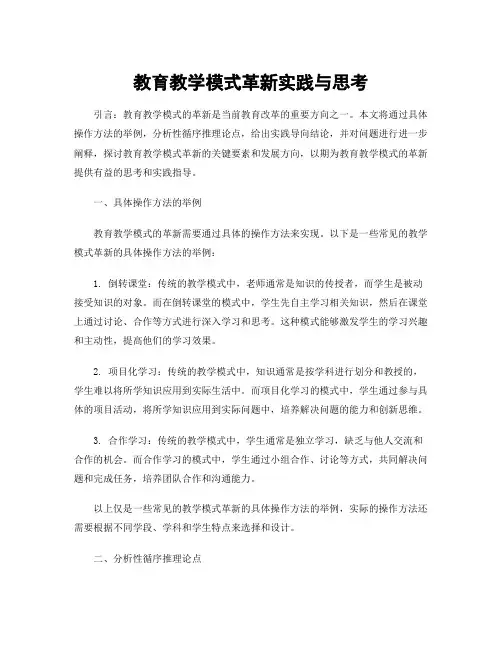 教育教学模式革新实践与思考

引言：教育教学模式的革新是当前教育改革的重要方向之一。本文将通过具体操作方法的举例，分析性循序推理论点，给出实践导向结论，并对问题进行进一步阐释，探讨教育教学模式革新的关键要素和发展方向，以期为教育教学模式的革新提供有益的思考和实践指导。

一、具体操作方法的举例

教育教学模式的革新需要通过具体的操作方法来实现。以下是一些常见的教学模式革新的具体操作方法的举例：

1. 倒转课堂：传统的教学模式中，老师通常是知识的传授者，而学生是被动接受知识的对象。而在倒转课堂的模式中，学生先自主学习相关知识，然后在课堂上通过讨论、合作等方式进行深入学习和思考。这种模式能够激发学生的学习兴趣和主动性，提高他们的学习效果。

2. 项目化学习：传统的教学模式中，知识通常是按学科进行划分和教授的，学生难以将所学知识应用到实际生活中。而项目化学习的模式中，学生通过参与具体的项目活动，将所学知识应用到实际问题中，培养解决问题的能力和创新思维。

3. 合作学习：传统的教学模式中，学生通常是独立学习，缺乏与他人交流和合作的机会。而合作学习的模式中，学生通过小组合作、讨论等方式，共同解决问题和完成任务，培养团队合作和沟通能力。

以上仅是一些常见的教学模式革新的具体操作方法的举例，实际的操作方法还需要根据不同学段、学科和学生特点来选择和设计。

二、分析性循序推理论点